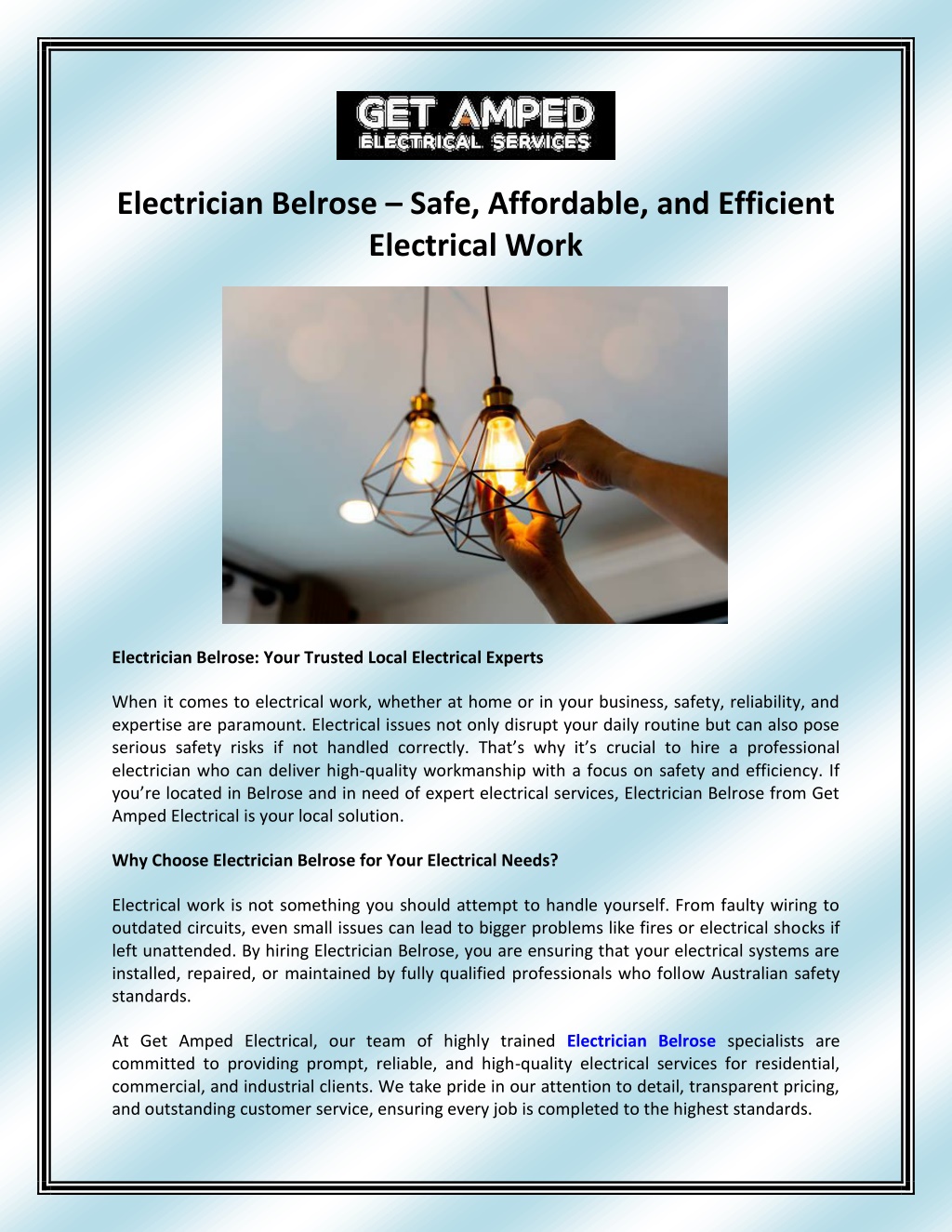 GET AMPED
ELECTRICAL SERVICES

Electrician Belrose – Safe, Affordable, and Efficient Electrical Work

Electrician Belrose: Your Trusted Local Electrical Experts

When it comes to electrical work, whether at home or in your business, safety, reliability, and expertise are paramount. Electrical issues not only disrupt your daily routine but can also pose serious safety risks if not handled correctly. That's why it's crucial to hire a professional electrician who can deliver high-quality workmanship with a focus on safety and efficiency. If you're located in Belrose and in need of expert electrical services, Electrician Belrose from Get Amped Electrical is your local solution.

Why Choose Electrician Belrose for Your Electrical Needs?

Electrical work is not something you should attempt to handle yourself. From faulty wiring to outdated circuits, even small issues can lead to bigger problems like fires or electrical shocks if left unattended. By hiring Electrician Belrose, you are ensuring that your electrical systems are installed, repaired, or maintained by fully qualified professionals who follow Australian safety standards.

At Get Amped Electrical, our team of highly trained Electrician Belrose specialists are committed to providing prompt, reliable, and high-quality electrical services for residential, commercial, and industrial clients. We take pride in our attention to detail, transparent pricing, and outstanding customer service, ensuring every job is completed to the highest standards.